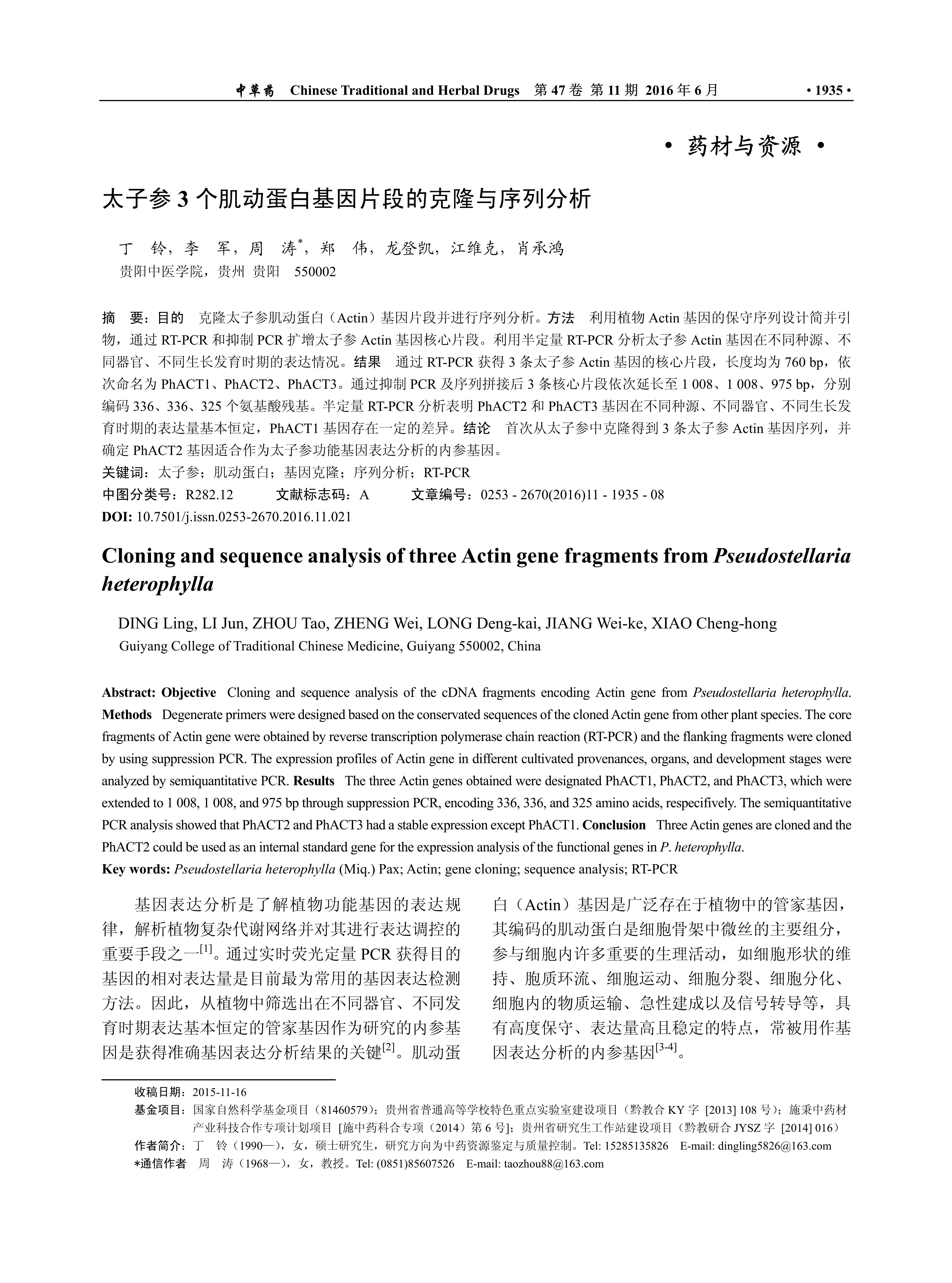 中草药 Chinese Traditional and Herbal Drugs 第 47 卷 第 11 期 2016 年 6 月 • 1935 •

• 药材与资源 •

太子参 3 个肌动蛋白基因片段的克隆与序列分析

丁 铃，李 军，周 涛*，郑 伟，龙登凯，江维克，肖承鸿
贵阳中医学院，贵州 贵阳 550002

摘 要：目的 克隆太子参肌动蛋白（Actin）基因片段并进行序列分析。方法 利用植物 Actin 基因的保守序列设计简并引物，通过 RT-PCR 和抑制 PCR 扩增太子参 Actin 基因核心片段。利用半定量 RT-PCR 分析太子参 Actin 基因在不同种源、不同器官、不同生长发育时期的表达情况。结果 通过 RT-PCR 获得 3 条太子参 Actin 基因的核心片段，长度均为 760 bp，依次命名为 PhACT1、PhACT2、PhACT3。通过抑制 PCR 及序列拼接后 3 条核心片段依次延长至 1 008、1 008、975 bp，分别编码 336、336、325 个氨基酸残基。半定量 RT-PCR 分析表明 PhACT2 和 PhACT3 基因在不同种源、不同器官、不同生长发育时期的表达量基本恒定，PhACT1 基因存在一定的差异。结论 首次从太子参中克隆得到 3 条太子参 Actin 基因序列，并确定 PhACT2 基因适合作为太子参功能基因表达分析的内参基因。
关键词：太子参；肌动蛋白；基因克隆；序列分析；RT-PCR
中图分类号：R282.12 文献标志码：A 文章编号：0253 - 2670(2016)11 - 1935 - 08
DOI: 10.7501/j.issn.0253-2670.2016.11.021

Cloning and sequence analysis of three Actin gene fragments from Pseudostellaria heterophylla

DING Ling, LI Jun, ZHOU Tao, ZHENG Wei, LONG Deng-kai, JIANG Wei-ke, XIAO Cheng-hong
Guiyang College of Traditional Chinese Medicine, Guiyang 550002, China

Abstract: Objective Cloning and sequence analysis of the cDNA fragments encoding Actin gene from Pseudostellaria heterophylla. Methods Degenerate primers were designed based on the conservated sequences of the cloned Actin gene from other plant species. The core fragments of Actin gene were obtained by reverse transcription polymerase chain reaction (RT-PCR) and the flanking fragments were cloned by using suppression PCR. The expression profiles of Actin gene in different cultivated provenances, organs, and development stages were analyzed by semiquantitative PCR. Results The three Actin genes obtained were designated PhACT1, PhACT2, and PhACT3, which were extended to 1 008, 1 008, and 975 bp through suppression PCR, encoding 336, 336, and 325 amino acids, respecifively. The semiquantitative PCR analysis showed that PhACT2 and PhACT3 had a stable expression except PhACT1. Conclusion Three Actin genes are cloned and the PhACT2 could be used as an internal standard gene for the expression analysis of the functional genes in P. heterophylla.
Key words: Pseudostellaria heterophylla (Miq.) Pax; Actin; gene cloning; sequence analysis; RT-PCR

基因表达分析是了解植物功能基因的表达规律，解析植物复杂代谢网络并对其进行表达调控的重要手段之一$^{[1]}$。通过实时荧光定量 PCR 获得目的基因的相对表达量是目前最为常用的基因表达检测方法。因此，从植物中筛选出在不同器官、不同发育时期表达基本恒定的管家基因作为研究的内参基因是获得准确基因表达分析结果的关键$^{[2]}$。肌动蛋白（Actin）基因是广泛存在于植物中的管家基因，其编码的肌动蛋白是细胞骨架中微丝的主要组分，参与细胞内许多重要的生理活动，如细胞形状的维持、胞质环流、细胞运动、细胞分裂、细胞分化、细胞内的物质运输、急性建成以及信号转导等，具有高度保守、表达量高且稳定的特点，常被用作基因表达分析的内参基因$^{[3-4]}$。

收稿日期：2015-11-16
基金项目：国家自然科学基金项目（81460579）；贵州省普通高等学校特色重点实验室建设项目（黔教合 KY 字 [2013] 108 号）；施秉中药材产业科技合作专项计划项目 [施中药科合专项（2014）第 6 号]；贵州省研究生工作站建设项目（黔教研合 JYSZ 字 [2014] 016）
作者简介：丁 铃（1990—），女，硕士研究生，研究方向为中药资源鉴定与质量控制。Tel: 15285135826 E-mail: dingling5826@163.com
*通信作者 周 涛（1968—），女，教授。Tel: (0851)85607526 E-mail: taozhou88@163.com